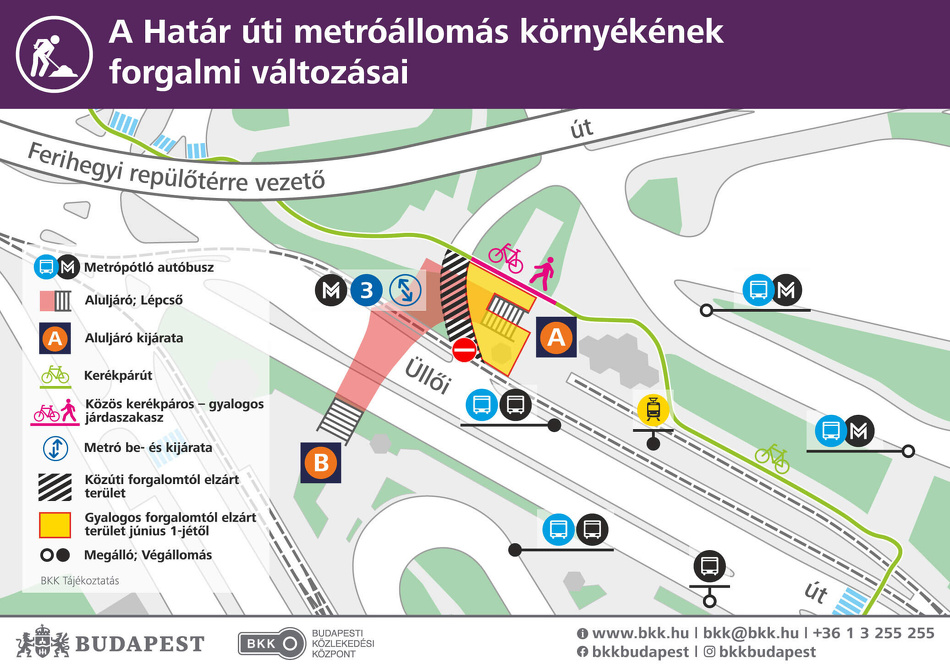 A Határ úti metróállomás környékének forgalmi változásai

Ferihegyi repülőtérre vezető út

Metrópótló autóbusz
Aluljáró; Lépcső
A Aluljáró kijárata
Kerékpárút
Közös kerékpáros – gyalogos járdaszakasz
Metró be- és kijárata
Közúti forgalomtól elzárt terület
Gyalogos forgalomtól elzárt terület június 1-jétől
Megálló; Végállomás
BKK Tájékoztatás

M 3
A
B
Üllői út

BUDAPEST
BKK BUDAPESTI KÖZLEKEDÉSI KÖZPONT
www.bkk.hu | bkk@bkk.hu | +36 1 3 255 255
bkkbudapest | bkkbudapest